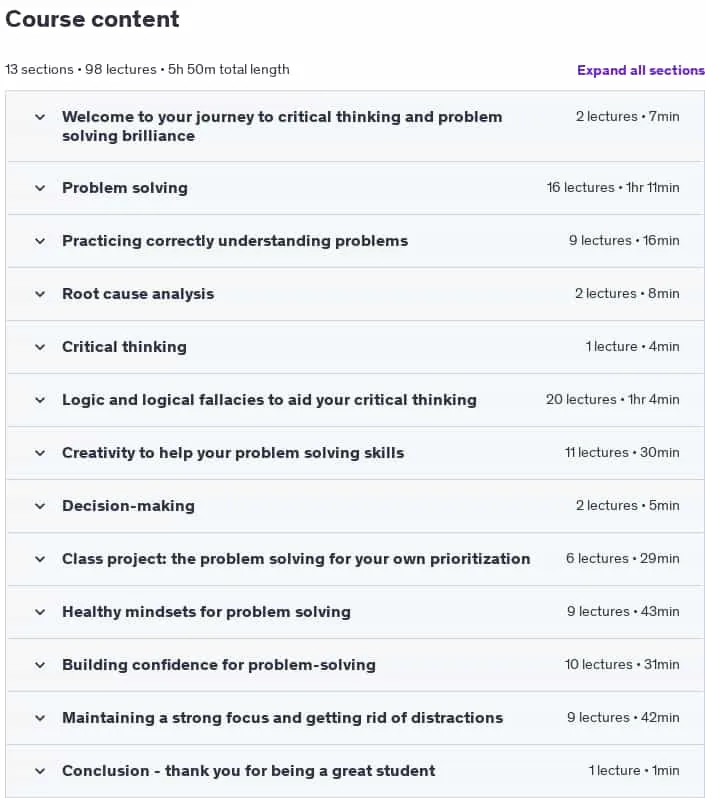 Course content

13 sections • 98 lectures • 5h 50m total length

Expand all sections

Welcome to your journey to critical thinking and problem solving brilliance 2 lectures • 7min

Problem solving 16 lectures • 1hr 11min

Practicing correctly understanding problems 9 lectures • 16min

Root cause analysis 2 lectures • 8min

Critical thinking 1 lecture • 4min

Logic and logical fallacies to aid your critical thinking 20 lectures • 1hr 4min

Creativity to help your problem solving skills 11 lectures • 30min

Decision-making 2 lectures • 5min

Class project: the problem solving for your own prioritization 6 lectures • 29min

Healthy mindsets for problem solving 9 lectures • 43min

Building confidence for problem-solving 10 lectures • 31min

Maintaining a strong focus and getting rid of distractions 9 lectures • 42min

Conclusion - thank you for being a great student 1 lecture • 1min